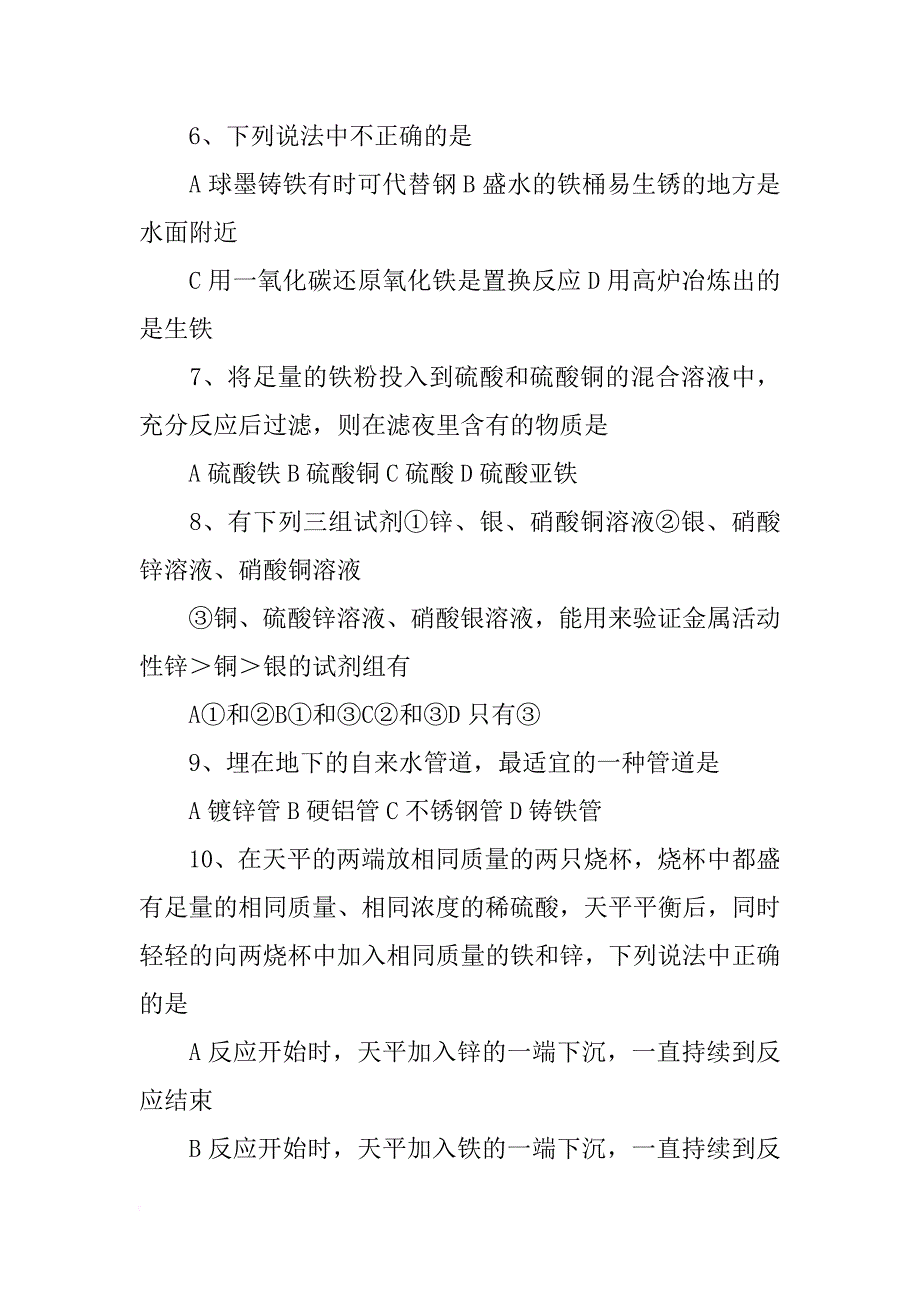 6、下列说法中不正确的是

A 球墨铸铁有时可代替钢 B 盛水的铁桶易生锈的地方是水面附近

C 用一氧化碳还原氧化铁是置换反应 D 用高炉冶炼出的是生铁

7、将足量的铁粉投入到硫酸和硫酸铜的混合溶液中，充分反应后过滤，则在滤夜里含有的物质是

A 硫酸铁 B 硫酸铜 C 硫酸 D 硫酸亚铁

8、有下列三组试剂①锌、银、硝酸铜溶液②银、硝酸锌溶液、硝酸铜溶液

③铜、硫酸锌溶液、硝酸银溶液，能用来验证金属活动性锌＞铜＞银的试剂组有

A①和②B①和③C②和③D 只有③

9、埋在地下的自来水管道，最适宜的一种管道是

A 镀锌管 B 硬铝管 C 不锈钢管 D 铸铁管

10、在天平的两端放相同质量的两只烧杯，烧杯中都盛有足量的相同质量、相同浓度的稀硫酸，天平平衡后，同时轻轻的向两烧杯中加入相同质量的铁和锌，下列说法中正确的是

A 反应开始时，天平加入锌的一端下沉，一直持续到反应结束

B 反应开始时，天平加入铁的一端下沉，一直持续到反